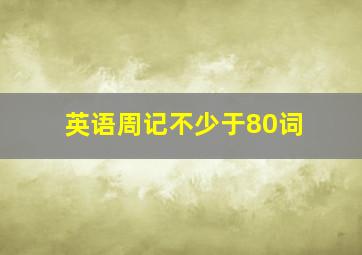 英语周记不少于80词